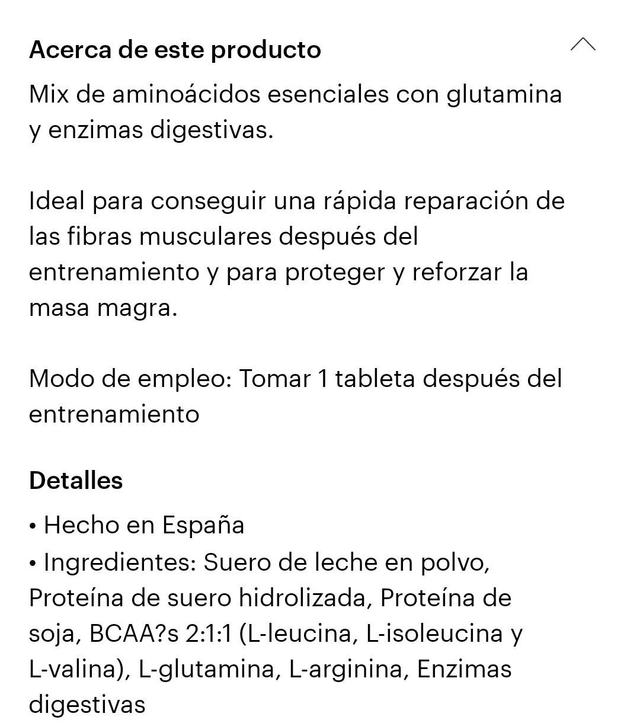 Acerca de este producto

Mix de aminoácidos esenciales con glutamina y enzimas digestivas.

Ideal para conseguir una rápida reparación de las fibras musculares después del entrenamiento y para proteger y reforzar la masa magra.

Modo de empleo: Tomar 1 tableta después del entrenamiento

Detalles

• Hecho en España
• Ingredientes: Suero de leche en polvo, Proteína de suero hidrolizada, Proteína de soja, BCAA?s 2:1:1 (L-leucina, L-isoleucina y L-valina), L-glutamina, L-arginina, Enzimas digestivas